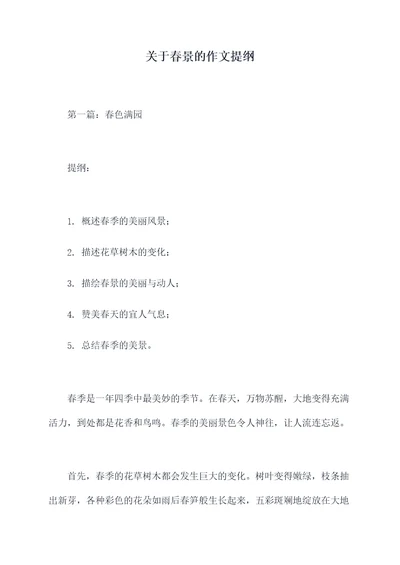 关于春景的作文提纲

第一篇：春色满园

提纲：

1. 概述春季的美丽风景；

2. 描述花草树木的变化；

3. 描绘春景的美丽与动人；

4. 赞美春天的宜人气息；

5. 总结春季的美景。

春季是一年四季中最美妙的季节。在春天，万物苏醒，大地变得充满活力，到处都是花香和鸟鸣。春季的美丽景色令人神往，让人流连忘返。

首先，春季的花草树木都会发生巨大的变化。树叶变得嫩绿，枝条抽出新芽，各种彩色的花朵如雨后春笋般生长起来，五彩斑斓地绽放在大地